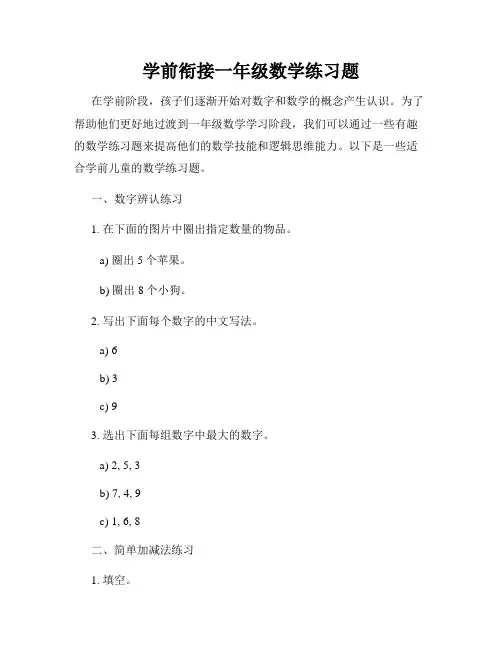 学前衔接一年级数学练习题

在学前阶段，孩子们逐渐开始对数字和数学的概念产生认识。为了帮助他们更好地过渡到一年级数学学习阶段，我们可以通过一些有趣的数学练习题来提高他们的数学技能和逻辑思维能力。以下是一些适合学前儿童的数学练习题。

一、数字辨认练习

1. 在下面的图片中圈出指定数量的物品。

a) 圈出 5 个苹果。

b) 圈出 8 个小狗。

2. 写出下面每个数字的中文写法。

a) 6

b) 3

c) 9

3. 选出下面每组数字中最大的数字。

a) 2, 5, 3

b) 7, 4, 9

c) 1, 6, 8

二、简单加减法练习

1. 填空。